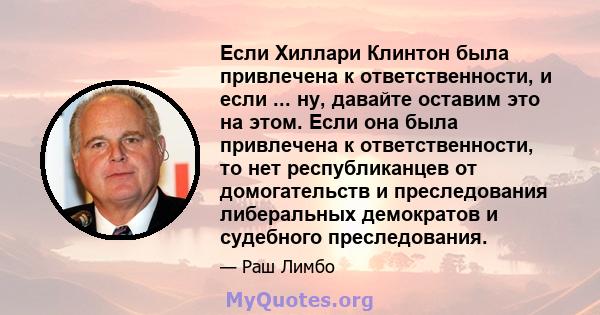 Если Хиллари Клинтон была привлечена к ответственности, и если ... ну, давайте оставим это на этом. Если она была привлечена к ответственности, то нет республиканцев от домогательств и преследования либеральных демократов и судебного преследования.

— Раш Лимбо

MyQuotes.org